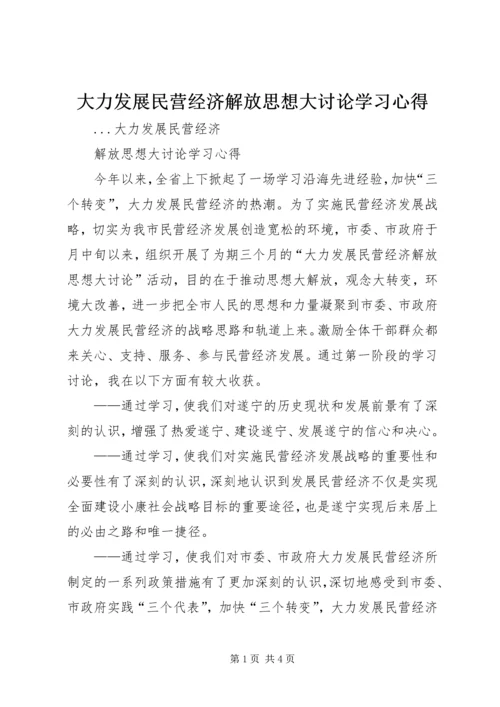 大力发展民营经济解放思想大讨论学习心得

...大力发展民营经济

解放思想大讨论学习心得

今年以来，全省上下掀起了一场学习沿海先进经验，加快“三个转变”，大力发展民营经济的热潮。为了实施民营经济发展战略，切实为我市民营经济发展创造宽松的环境，市委、市政府于月中旬以来，组织开展了为期三个月的“大力发展民营经济解放思想大讨论”活动，目的在于推动思想大解放，观念大转变，环境大改善，进一步把全市人民的思想和力量凝聚到市委、市政府大力发展民营经济的战略思路和轨道上来。激励全体干部群众都来关心、支持、服务、参与民营经济发展。通过第一阶段的学习讨论，我在以下方面有较大收获。

——通过学习，使我们对遂宁的历史现状和发展前景有了深刻的认识，增强了热爱遂宁、建设遂宁、发展遂宁的信心和决心。

——通过学习，使我们对实施民营经济发展战略的重要性和必要性有了深刻的认识，深刻地认识到发展民营经济不仅是实现全面建设小康社会战略目标的重要途径，也是遂宁实现后来居上的必由之路和唯一捷径。

——通过学习，使我们对市委、市政府大力发展民营经济所制定的一系列政策措施有了更加深刻的认识，深切地感受到市委、市政府实践“三个代表”，加快“三个转变”，大力发展民营经济

第1页 共4页